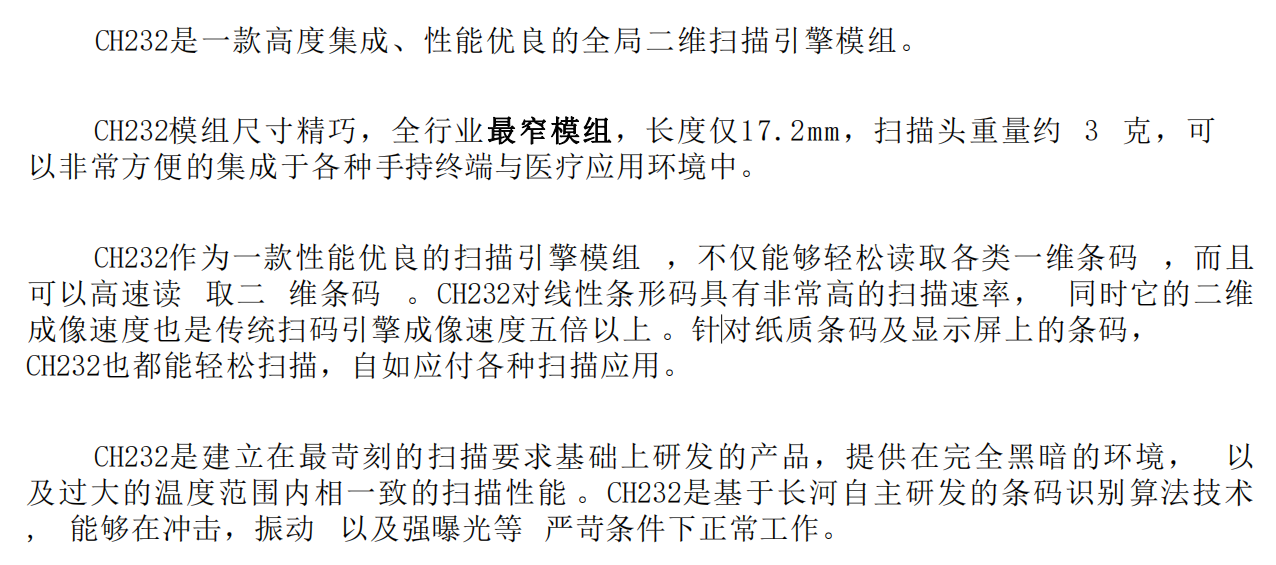 CH232是一款高度集成、性能优良的全局二维扫描引擎模组。

CH232模组尺寸精巧，全行业最窄模组，长度仅17.2mm，扫描头重量约3克，可以非常方便的集成于各种手持终端与医疗应用环境中。

CH232作为一款性能优良的扫描引擎模组，不仅能够轻松读取各类一维条码，而且可以高速读取二维条码。CH232对线性条形码具有非常高的扫描速率，同时它的二维成像速度也是传统扫码引擎成像速度五倍以上。针对纸质条码及显示屏上的条码，CH232也都能轻松扫描，自如应付各种扫描应用。

CH232是建立在最苛刻的扫描要求基础上研发的产品，提供在完全黑暗的环境，以及过大的温度范围内相一致的扫描性能。CH232是基于长河自主研发的条码识别算法技术，能够在冲击，振动以及强曝光等严苛条件下正常工作。